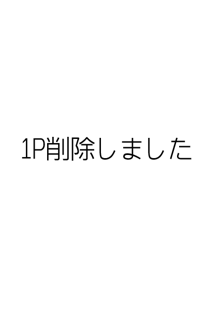 1P削除しました